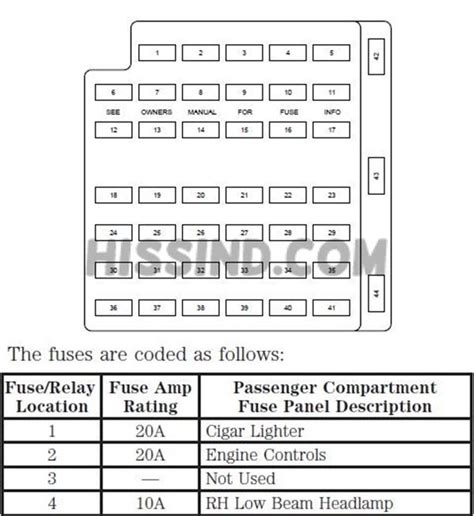 1 2 3 4 5

42

6 7 8 9 10 11

SEE OWNERS MANUAL FOR FUSE INFO

12 13 14 15 16 17

43

18 19 20 21 22 23

24 25 26 27 28 29

HISSIND.COM

30 31 32 33 34 35

44

36 37 38 39 40 41

The fuses are coded as follows:

| Fuse/Relay Location | Fuse Amp Rating | Passenger Compartment Fuse Panel Description |
|---|---|---|
| 1 | 20A | Cigar Lighter |
| 2 | 20A | Engine Controls |
| 3 | — | Not Used |
| 4 | 10A | RH Low Beam Headlamp |